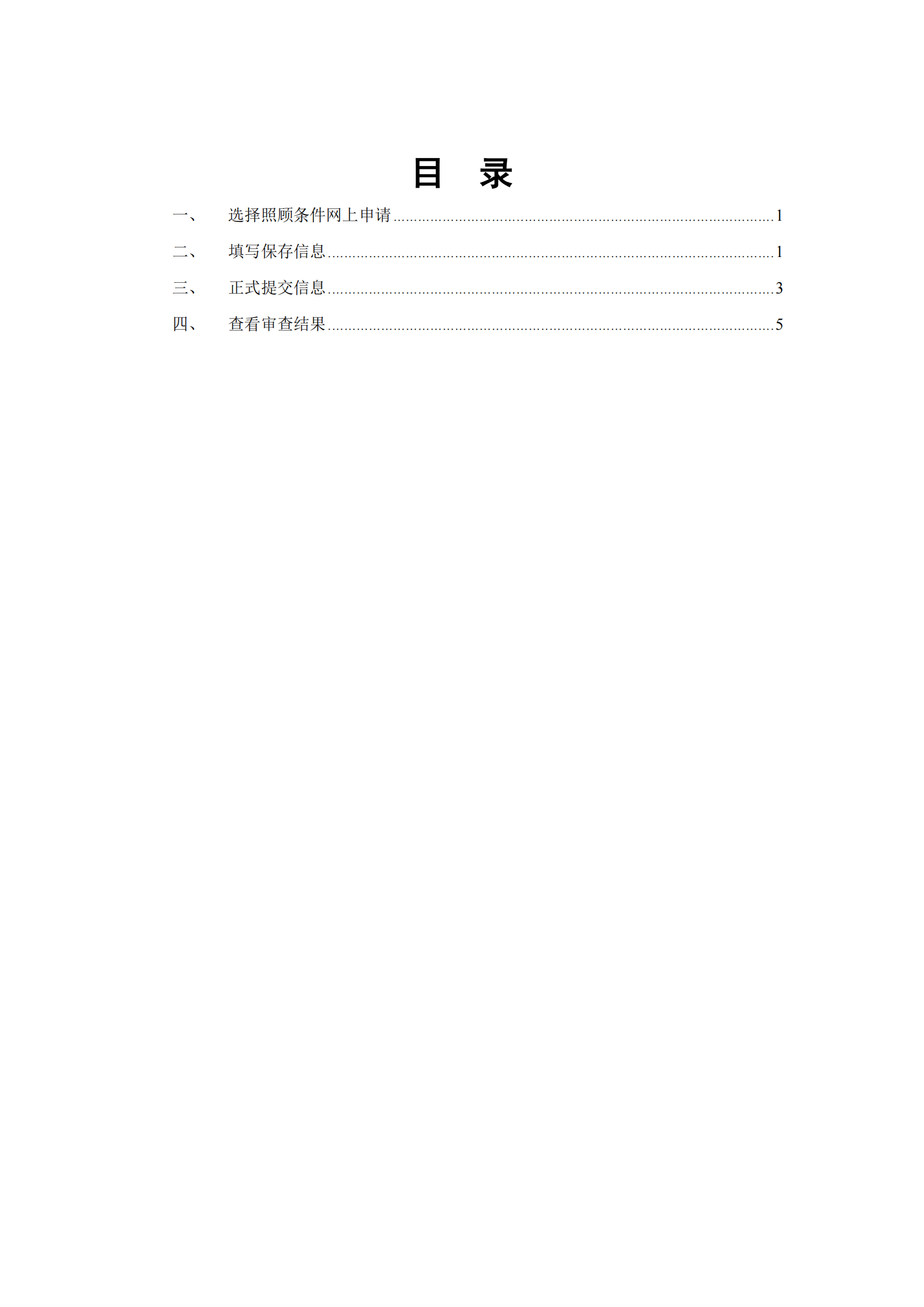 目 录

一、 选择照顾条件网上申请 1

二、 填写保存信息 1

三、 正式提交信息 3

四、 查看审查结果 5